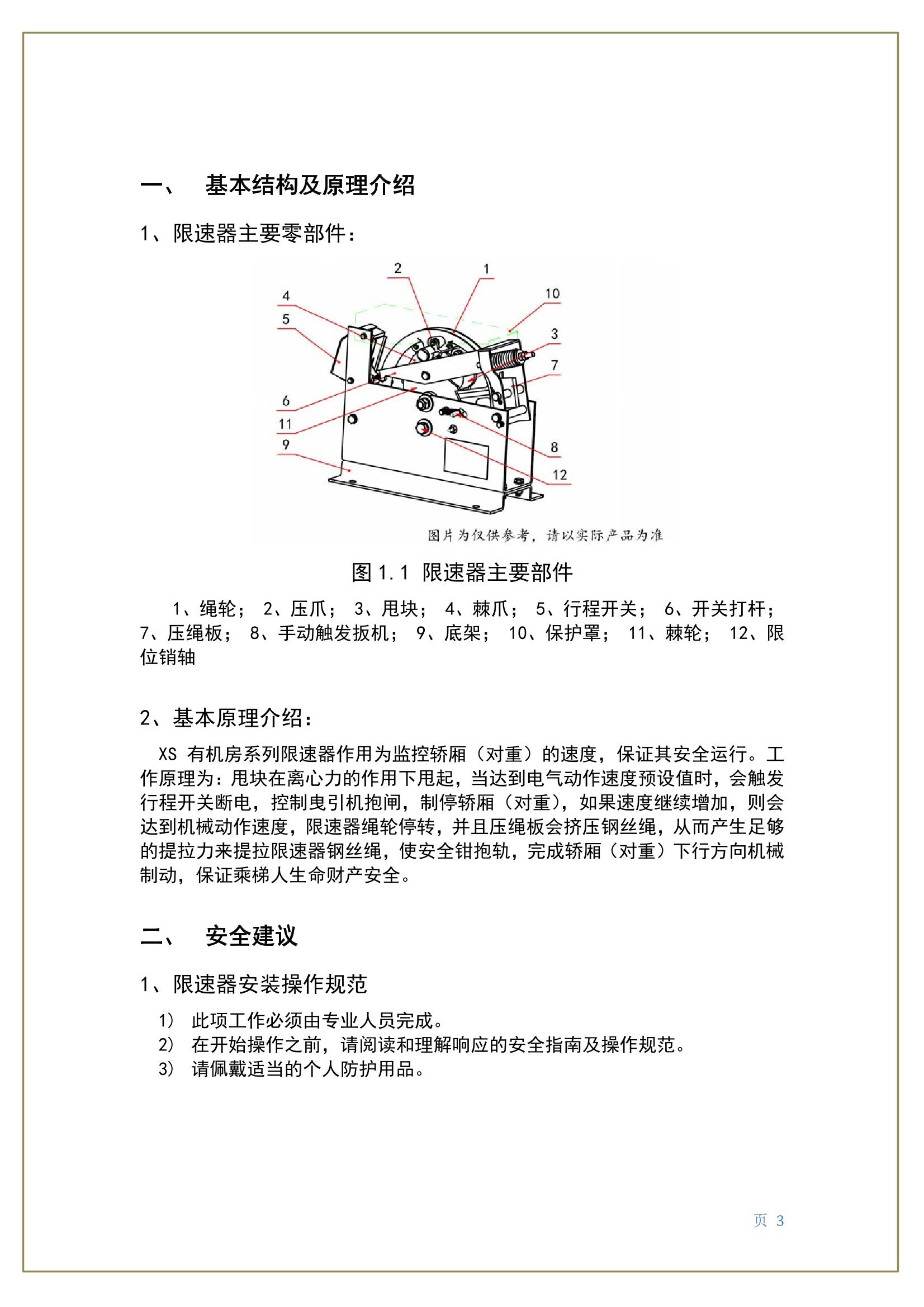 一、 基本结构及原理介绍

1、限速器主要零部件：

2
1
4
10
5
3
7
6
11
9
8
12

图片为仅供参考，请以实际产品为准

图 1.1 限速器主要部件

1、绳轮； 2、压爪； 3、甩块； 4、棘爪； 5、行程开关； 6、开关打杆； 7、压绳板； 8、手动触发扳机； 9、底架； 10、保护罩； 11、棘轮； 12、限位销轴

2、基本原理介绍：

XS 有机房系列限速器作用为监控轿厢（对重）的速度，保证其安全运行。工作原理为：甩块在离心力的作用下甩起，当达到电气动作速度预设值时，会触发行程开关断电，控制曳引机抱闸，制停轿厢（对重），如果速度继续增加，则会达到机械动作速度，限速器绳轮停转，并且压绳板会挤压钢丝绳，从而产生足够的提拉力来提拉限速器钢丝绳，使安全钳抱轨，完成轿厢（对重）下行方向机械制动，保证乘梯人生命财产安全。

二、 安全建议

1、限速器安装操作规范

1） 此项工作必须由专业人员完成。
2） 在开始操作之前，请阅读和理解响应的安全指南及操作规范。
3） 请佩戴适当的个人防护用品。

页 3